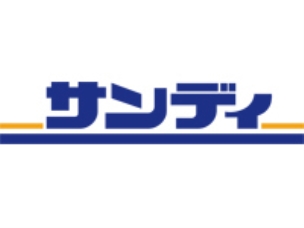 サンディ